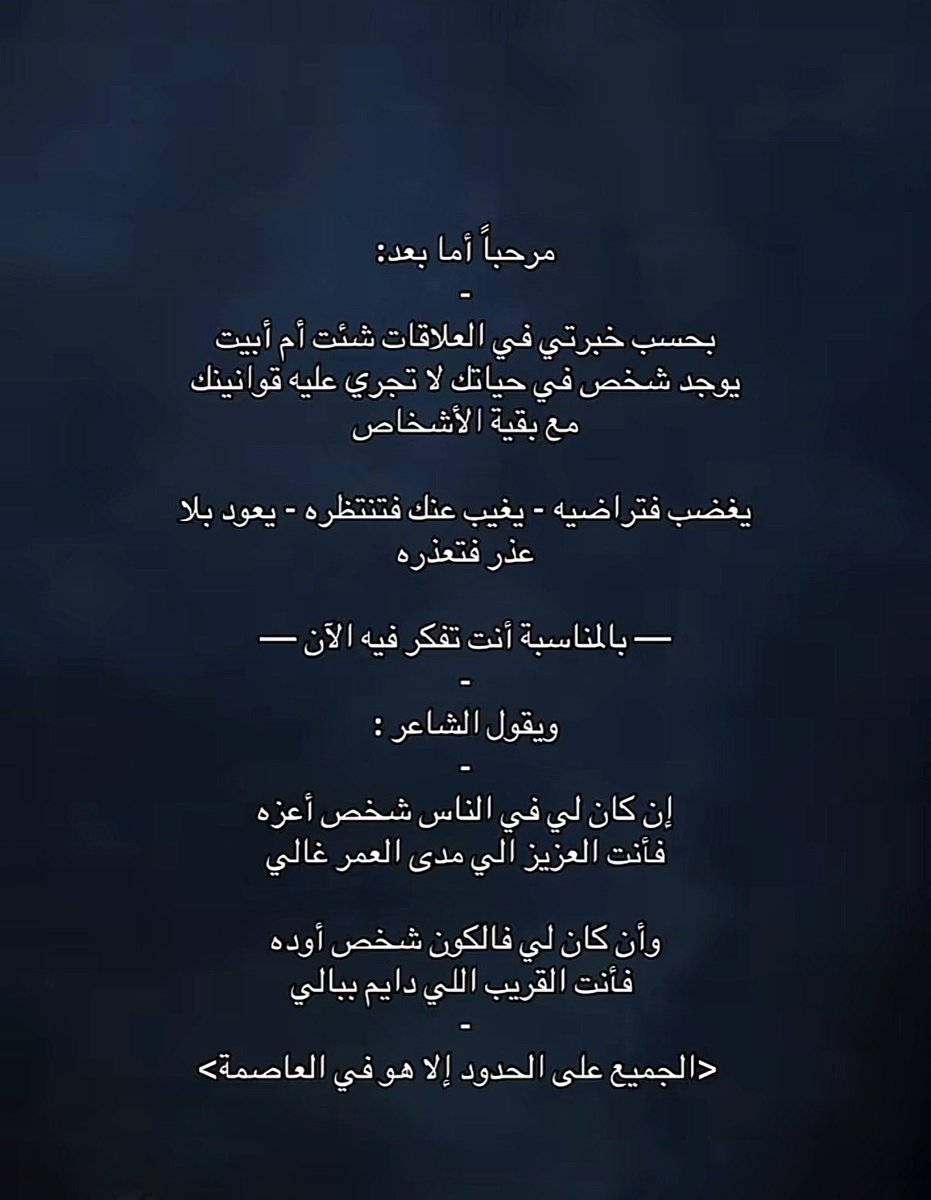 مرحباً أما بعد:
-
بحسب خبرتي في العلاقات شئت أم أبيت يوجد شخص في حياتك لا تجري عليه قوانينك مع بقية الأشخاص

يغضب فتراضيه - يغيب عنك فتنتظره - يعود بلا عذر فتعذره

— بالمناسبة أنت تفكر فيه الآن —
-
ويقول الشاعر :
-
إن كان لي في الناس شخص أعزه
فأنت العزيز الي مدى العمر غالي

وأن كان لي فالكون شخص أوده
فأنت القريب اللي دايم ببالي
-
<الجميع على الحدود إلا هو في العاصمة>